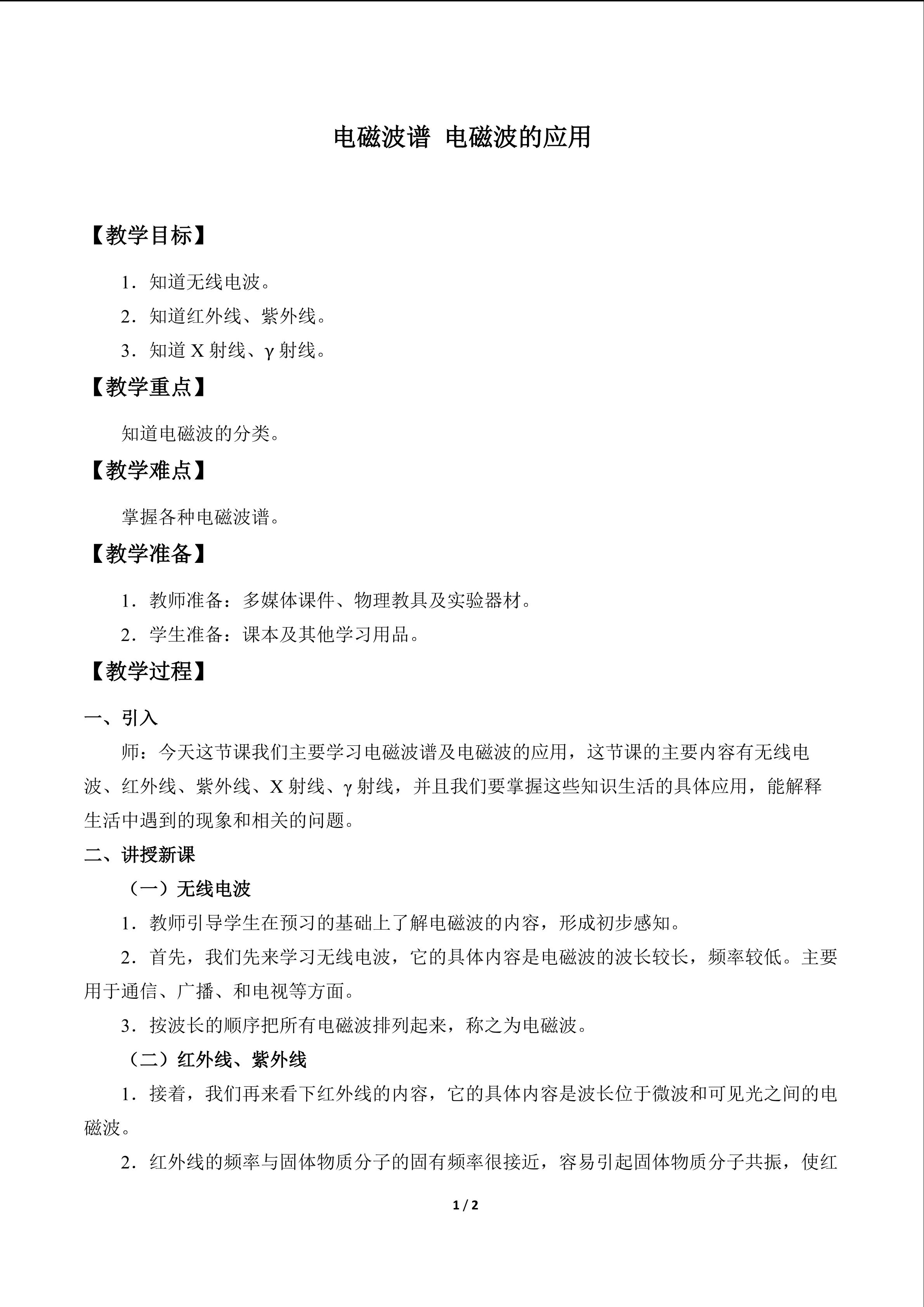 电磁波谱 电磁波的应用

【教学目标】

1．知道无线电波。

2．知道红外线、紫外线。

3．知道X射线、γ射线。

【教学重点】

知道电磁波的分类。

【教学难点】

掌握各种电磁波谱。

【教学准备】

1．教师准备：多媒体课件、物理教具及实验器材。

2．学生准备：课本及其他学习用品。

【教学过程】

一、引入

师：今天这节课我们主要学习电磁波谱及电磁波的应用，这节课的主要内容有无线电波、红外线、紫外线、X射线、γ射线，并且我们要掌握这些知识生活的具体应用，能解释生活中遇到的现象和相关的问题。

二、讲授新课

（一）无线电波

1．教师引导学生在预习的基础上了解电磁波的内容，形成初步感知。

2．首先，我们先来学习无线电波，它的具体内容是电磁波的波长较长，频率较低。主要用于通信、广播、和电视等方面。

3．按波长的顺序把所有电磁波排列起来，称之为电磁波。

（二）红外线、紫外线

1．接着，我们再来看下红外线的内容，它的具体内容是波长位于微波和可见光之间的电磁波。

2．红外线的频率与固体物质分子的固有频率很接近，容易引起固体物质分子共振，使红

1 / 2